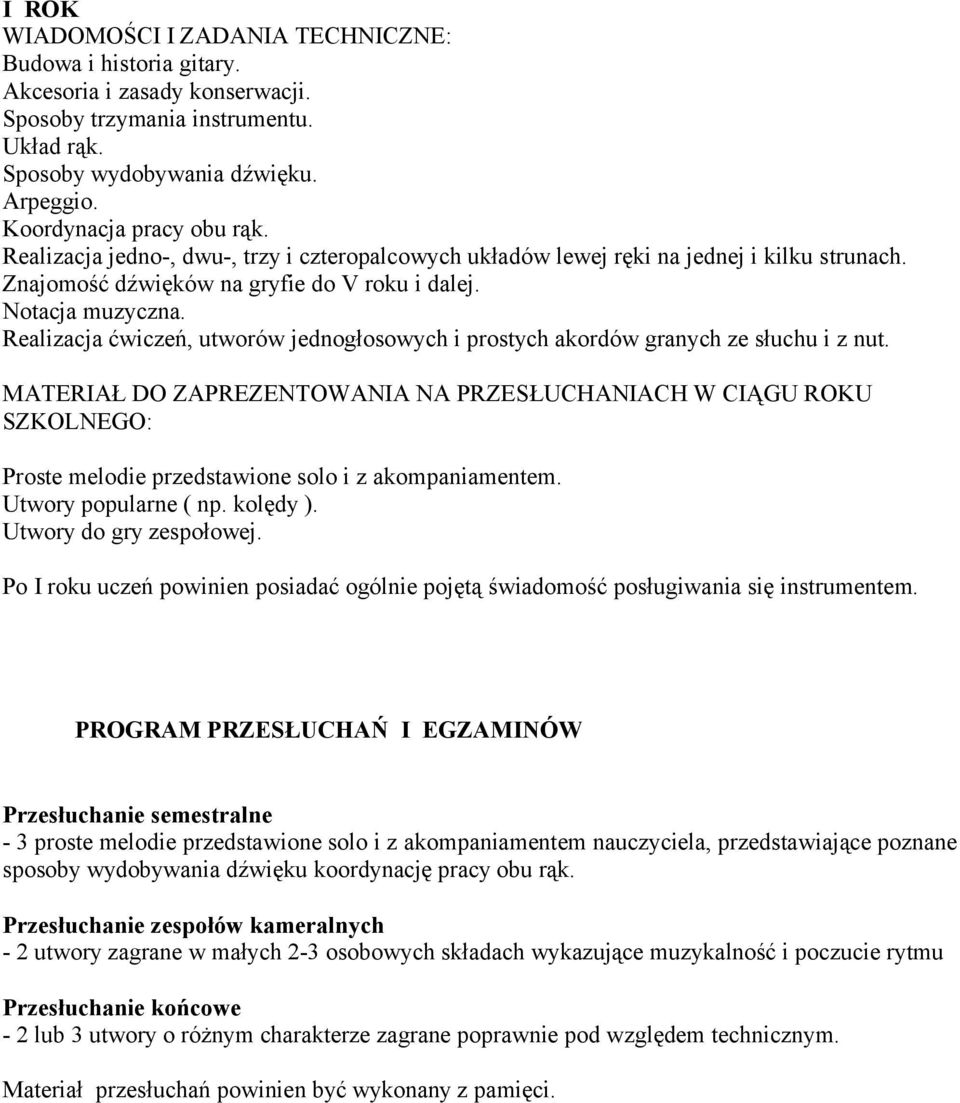 I ROK
WIADOMOŚCI I ZADANIA TECHNICZNE:
Budowa i historia gitary.
Akcesoria i zasady konserwacji.
Sposoby trzymania instrumentu.
Układ rąk.
Sposoby wydobywania dźwięku.
Arpeggio.
Koordynacja pracy obu rąk.
Realizacja jedno-, dwu-, trzy i czteropalcowych układów lewej ręki na jednej i kilku strunach.
Znajomość dźwięków na gryfie do V roku i dalej.
Notacja muzyczna.
Realizacja ćwiczeń, utworów jednogłosowych i prostych akordów granych ze słuchu i z nut.

MATERIAŁ DO ZAPREZENTOWANIA NA PRZESŁUCHANIACH W CIĄGU ROKU SZKOLNEGO:

Proste melodie przedstawione solo i z akompaniamentem.
Utwory popularne ( np. kolędy ).
Utwory do gry zespołowej.

Po I roku uczeń powinien posiadać ogólnie pojętą świadomość posługiwania się instrumentem.

PROGRAM PRZESŁUCHAŃ I EGZAMINÓW

Przesłuchanie semestralne
- 3 proste melodie przedstawione solo i z akompaniamentem nauczyciela, przedstawiające poznane sposoby wydobywania dźwięku koordynację pracy obu rąk.

Przesłuchanie zespołów kameralnych
- 2 utwory zagrane w małych 2-3 osobowych składach wykazujące muzykalność i poczucie rytmu

Przesłuchanie końcowe
- 2 lub 3 utwory o różnym charakterze zagrane poprawnie pod względem technicznym.

Materiał przesłuchań powinien być wykonany z pamięci.